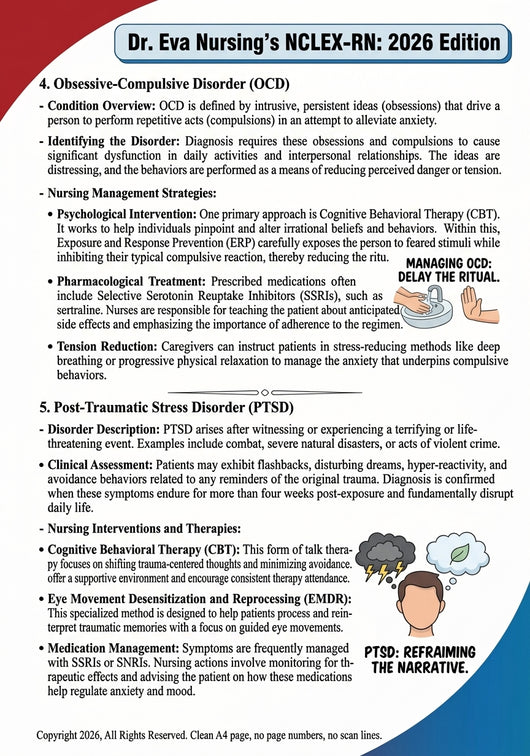 Dr. Eva Nursing's NCLEX-RN: 2026 Edition

4. Obsessive-Compulsive Disorder (OCD)

- Condition Overview: OCD is defined by intrusive, persistent ideas (obsessions) that drive a person to perform repetitive acts (compulsions) in an attempt to alleviate anxiety.

- Identifying the Disorder: Diagnosis requires these obsessions and compulsions to cause significant dysfunction in daily activities and interpersonal relationships. The ideas are distressing, and the behaviors are performed as a means of reducing perceived danger or tension.

- Nursing Management Strategies:

• Psychological Intervention: One primary approach is Cognitive Behavioral Therapy (CBT). It works to help individuals pinpoint and alter irrational beliefs and behaviors. Within this, Exposure and Response Prevention (ERP) carefully exposes the person to feared stimuli while inhibiting their typical compulsive reaction, thereby reducing the ritu.

MANAGING OCD: DELAY THE RITUAL.

• Pharmacological Treatment: Prescribed medications often include Selective Serotonin Reuptake Inhibitors (SSRIs), such as sertraline. Nurses are responsible for teaching the patient about anticipated side effects and emphasizing the importance of adherence to the regimen.

• Tension Reduction: Caregivers can instruct patients in stress-reducing methods like deep breathing or progressive physical relaxation to manage the anxiety that underpins compulsive behaviors.

5. Post-Traumatic Stress Disorder (PTSD)

- Disorder Description: PTSD arises after witnessing or experiencing a terrifying or life-threatening event. Examples include combat, severe natural disasters, or acts of violent crime.

• Clinical Assessment: Patients may exhibit flashbacks, disturbing dreams, hyper-reactivity, and avoidance behaviors related to any reminders of the original trauma. Diagnosis is confirmed when these symptoms endure for more than four weeks post-exposure and fundamentally disrupt daily life.

- Nursing Interventions and Therapies:

• Cognitive Behavioral Therapy (CBT): This form of talk therapy focuses on shifting trauma-centered thoughts and minimizing avoidance. offer a supportive environment and encourage consistent therapy attendance.

• Eye Movement Desensitization and Reprocessing (EMDR): This specialized method is designed to help patients process and reinterpret traumatic memories with a focus on guided eye movements.

• Medication Management: Symptoms are frequently managed with SSRIs or SNRIs. Nursing actions involve monitoring for thrapeutic effects and advising the patient on how these medications help regulate anxiety and mood.

PTSD: REFRAIMING THE NARRATIVE.

Copyright 2026, All Rights Reserved. Clean A4 page, no page numbers, no scan lines.